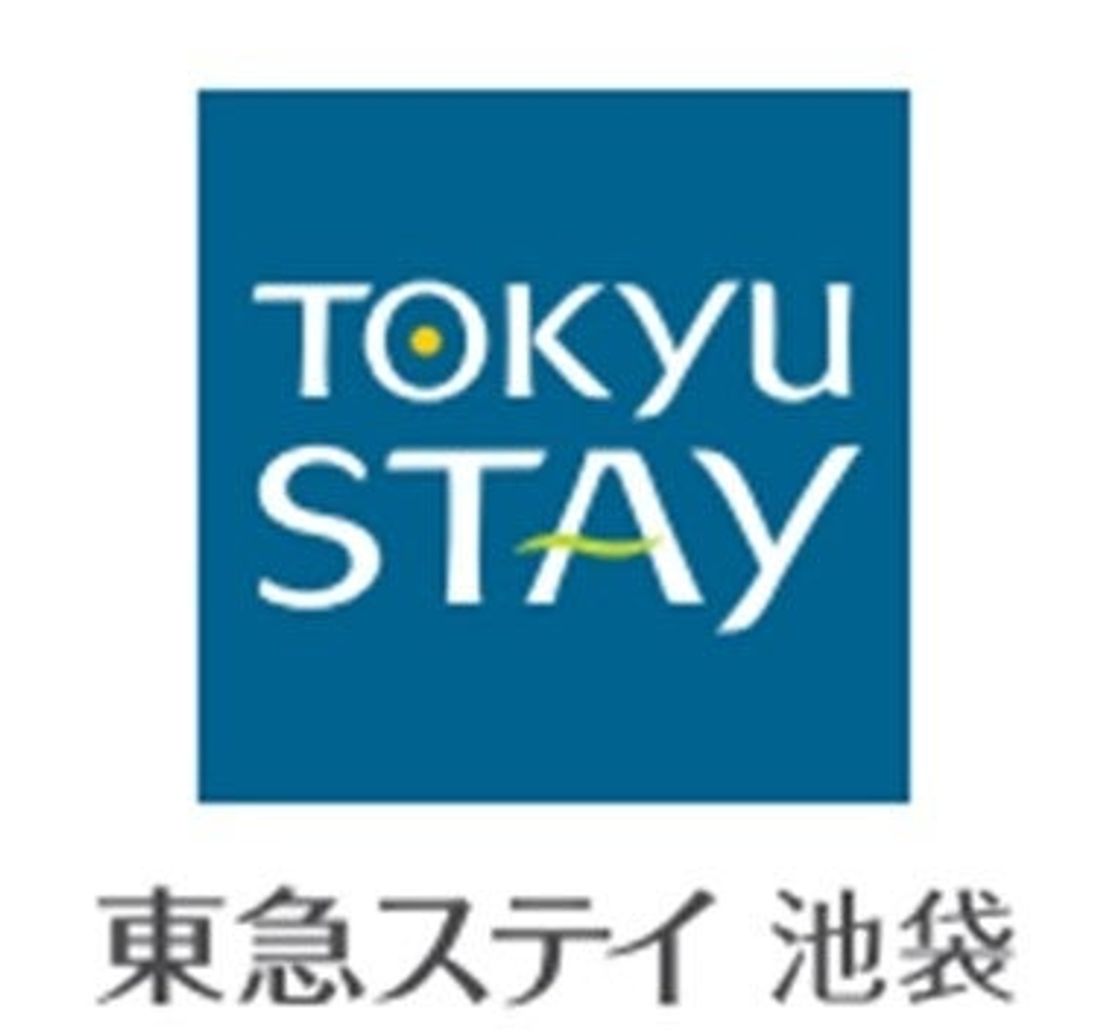 TOKYU
STAY

東急ステイ 池袋